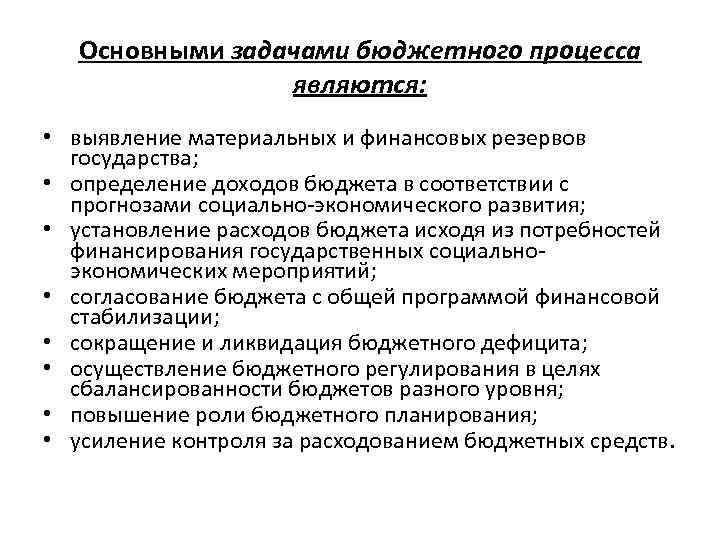 Основными задачами бюджетного процесса являются:

• выявление материальных и финансовых резервов государства;
• определение доходов бюджета в соответствии с прогнозами социально-экономического развития;
• установление расходов бюджета исходя из потребностей финансирования государственных социально-экономических мероприятий;
• согласование бюджета с общей программой финансовой стабилизации;
• сокращение и ликвидация бюджетного дефицита;
• осуществление бюджетного регулирования в целях сбалансированности бюджетов разного уровня;
• повышение роли бюджетного планирования;
• усиление контроля за расходованием бюджетных средств.